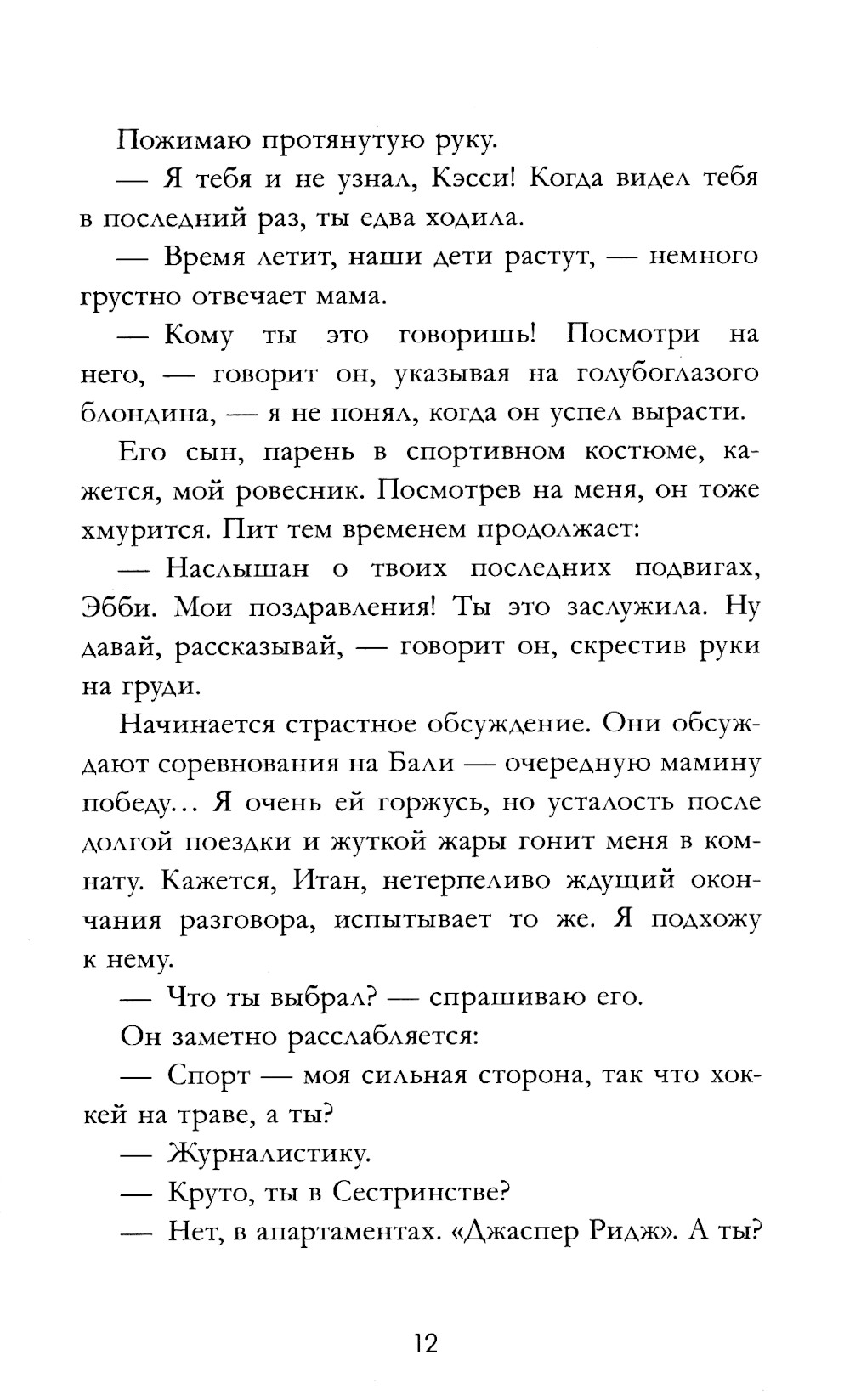 Пожимаю протянутую руку.

— Я тебя и не узнал, Кэсси! Когда видел тебя в последний раз, ты едва ходила.

— Время летит, наши дети растут, — немного грустно отвечает мама.

— Кому ты это говоришь! Посмотри на него, — говорит он, указывая на голубоглазого блондина, — я не понял, когда он успел вырасти.

Его сын, парень в спортивном костюме, кажется, мой ровесник. Посмотрев на меня, он тоже хмурится. Пит тем временем продолжает:

— Наслышан о твоих последних подвигах, Эбби. Мои поздравления! Ты это заслужила. Ну давай, рассказывай, — говорит он, скрестив руки на груди.

Начинается страстное обсуждение. Они обсуждают соревнования на Бали — очередную мамину победу... Я очень ей горжусь, но усталость после долгой поездки и жуткой жары гонит меня в комнату. Кажется, Итан, нетерпеливо ждущий окончания разговора, испытывает то же. Я подхожу к нему.

— Что ты выбрал? — спрашиваю его.

Он заметно расслабляется:

— Спорт — моя сильная сторона, так что хоккей на траве, а ты?

— Журналистику.

— Круто, ты в Сестринстве?

— Нет, в апартаментах. «Джаспер Ридж». А ты?

12